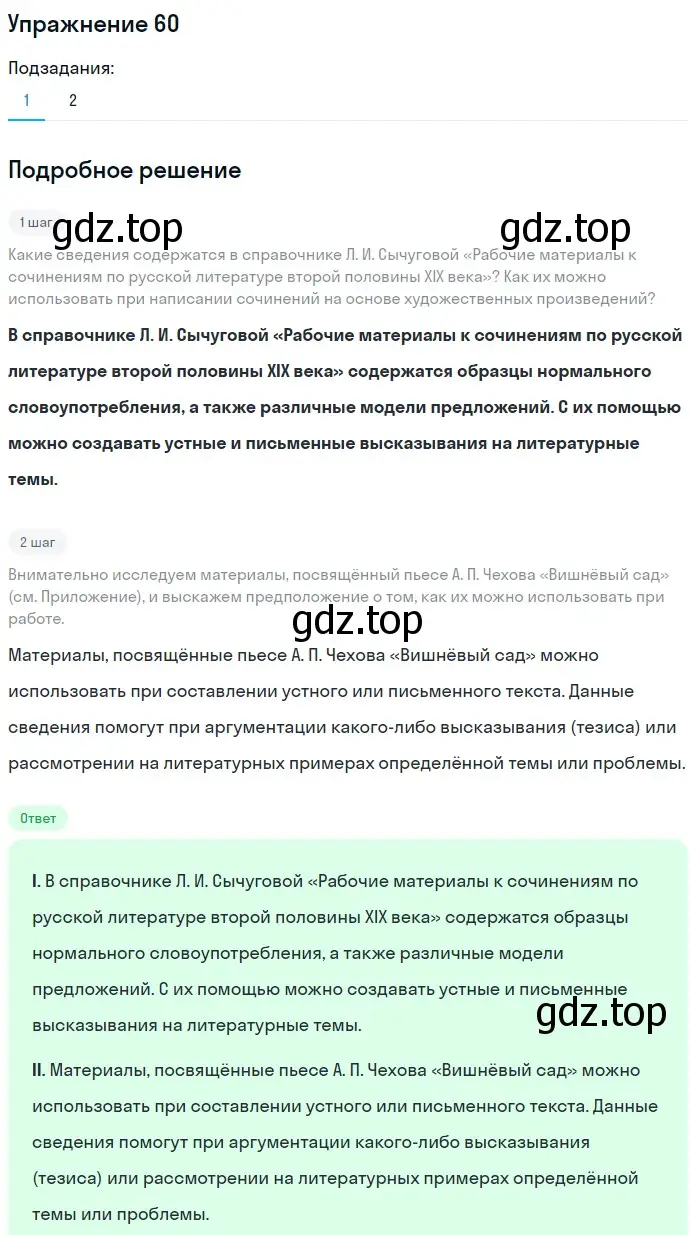 Упражнение 60

Подзадания:

1 2

Подробное решение

1 шаг

gdz.top gdz.top

Какие сведения содержатся в справочнике Л. И. Сычуговой «Рабочие материалы к сочинениям по русской литературе второй половины XIX века»? Как их можно использовать при написании сочинений на основе художественных произведений?

В справочнике Л. И. Сычуговой «Рабочие материалы к сочинениям по русской литературе второй половины XIX века» содержатся образцы нормального словоупотребления, а также различные модели предложений. С их помощью можно создавать устные и письменные высказывания на литературные темы.

2 шаг

Внимательно исследуем материалы, посвящённый пьесе А. П. Чехова «Вишнёвый сад» (см. Приложение), и выскажем предположение о том, как их можно использовать при работе.

gdz.top

Материалы, посвящённые пьесе А. П. Чехова «Вишнёвый сад» можно использовать при составлении устного или письменного текста. Данные сведения помогут при аргументации какого-либо высказывания (тезиса) или рассмотрении на литературных примерах определённой темы или проблемы.

Ответ

I. В справочнике Л. И. Сычуговой «Рабочие материалы к сочинениям по русской литературе второй половины XIX века» содержатся образцы нормального словоупотребления, а также различные модели предложений. С их помощью можно создавать устные и письменные высказывания на литературные темы.

gdz.top

II. Материалы, посвящённые пьесе А. П. Чехова «Вишнёвый сад» можно использовать при составлении устного или письменного текста. Данные сведения помогут при аргументации какого-либо высказывания (тезиса) или рассмотрении на литературных примерах определённой темы или проблемы.